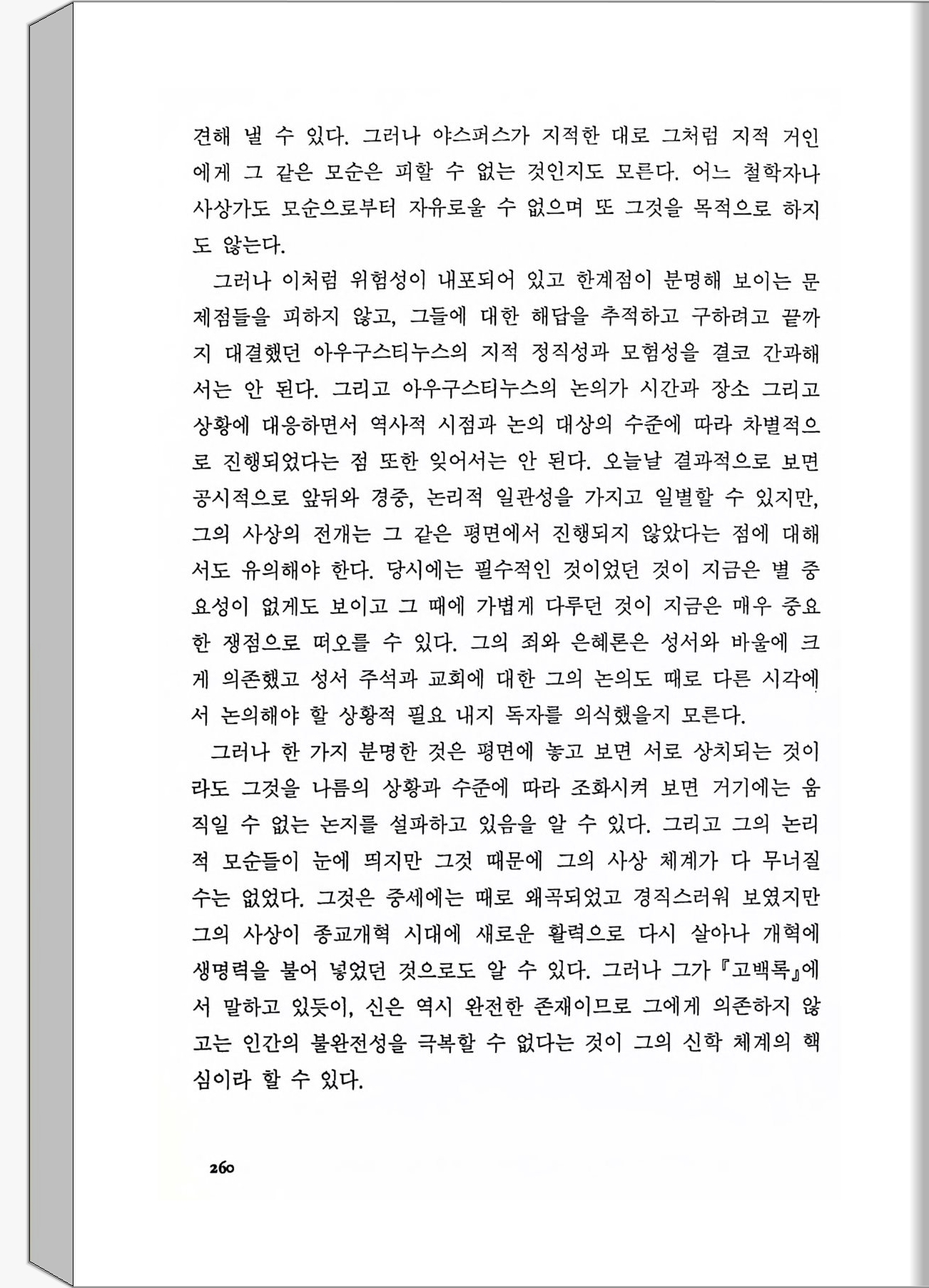 견해 낼 수 있다. 그러나 야스퍼스가 지적한 대로 그처럼 지적 거인에게 그 같은 모순은 피할 수 없는 것인지도 모른다. 어느 철학자나 사상가도 모순으로부터 자유로울 수 없으며 또 그것을 목적으로 하지도 않는다.

그러나 이처럼 위험성이 내포되어 있고 한계점이 분명해 보이는 문제점들을 피하지 않고, 그들에 대한 해답을 추적하고 구하려고 끝까지 대결했던 아우구스티누스의 지적 정직성과 모험성을 결코 간과해서는 안 된다. 그리고 아우구스티누스의 논의가 시간과 장소 그리고 상황에 대응하면서 역사적 시점과 논의 대상의 수준에 따라 차별적으로 진행되었다는 점 또한 잊어서는 안 된다. 오늘날 결과적으로 보면 공시적으로 앞뒤와 경중, 논리적 일관성을 가지고 일별할 수 있지만, 그의 사상의 전개는 그 같은 평면에서 진행되지 않았다는 점에 대해서도 유의해야 한다. 당시에는 필수적인 것이었던 것이 지금은 별 중요성이 없게도 보이고 그 때에 가볍게 다루던 것이 지금은 매우 중요한 쟁점으로 떠오를 수 있다. 그의 죄와 은혜론은 성서와 바울에 크게 의존했고 성서 주석과 교회에 대한 그의 논의도 때로 다른 시각에서 논의해야 할 상황적 필요 내지 독자를 의식했을지 모른다.

그러나 한 가지 분명한 것은 평면에 놓고 보면 서로 상치되는 것이라도 그것을 나름의 상황과 수준에 따라 조화시켜 보면 거기에는 움직일 수 없는 논지를 설파하고 있음을 알 수 있다. 그리고 그의 논리적 모순들이 눈에 띄지만 그것 때문에 그의 사상 체계가 다 무너질 수는 없었다. 그것은 중세에는 때로 왜곡되었고 경직스러워 보였지만 그의 사상이 종교개혁 시대에 새로운 활력으로 다시 살아나 개혁에 생명력을 불어 넣었던 것으로도 알 수 있다. 그러나 그가 『고백록』에서 말하고 있듯이, 신은 역시 완전한 존재이므로 그에게 의존하지 않고는 인간의 불완전성을 극복할 수 없다는 것이 그의 신학 체계의 핵심이라 할 수 있다.

260